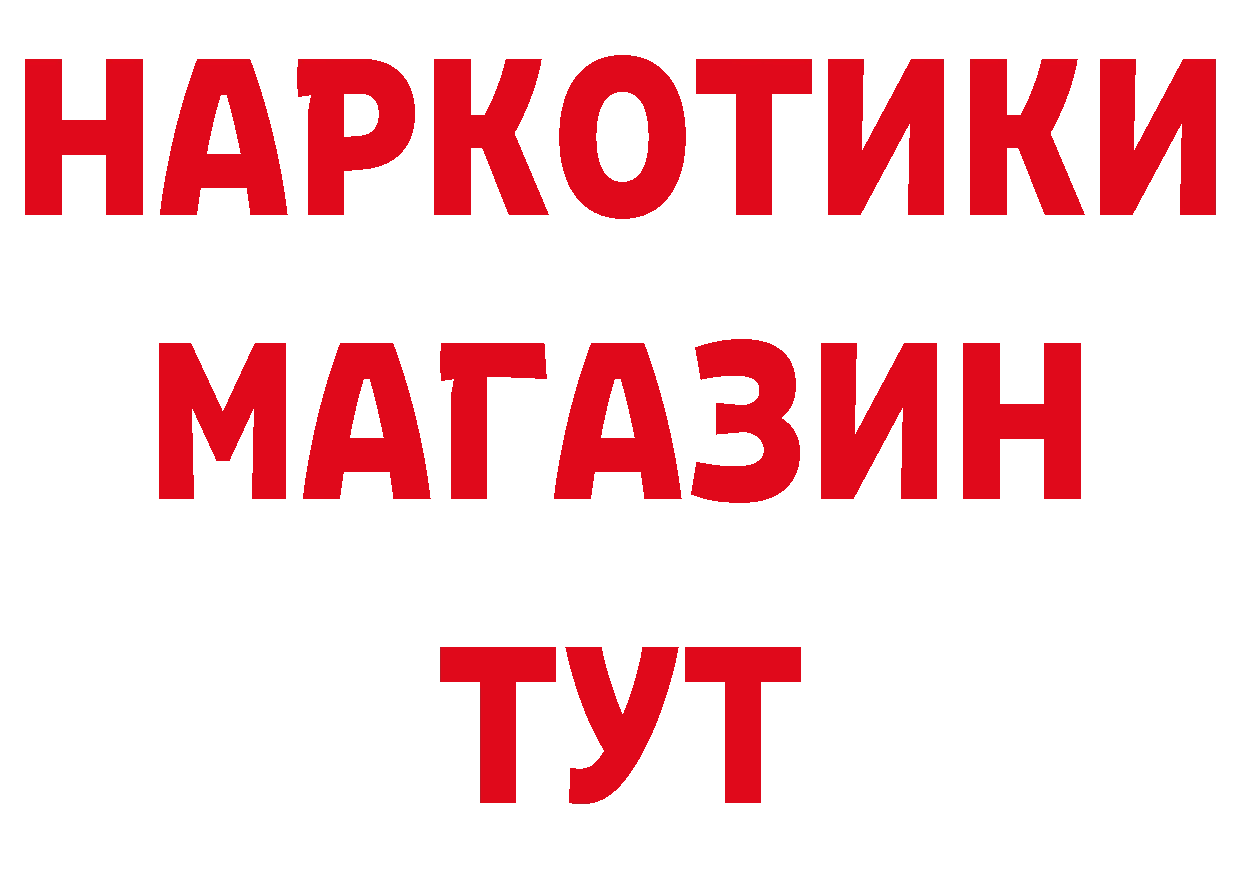 НАРКОТИКИ
МАГАЗИН
ТУТ